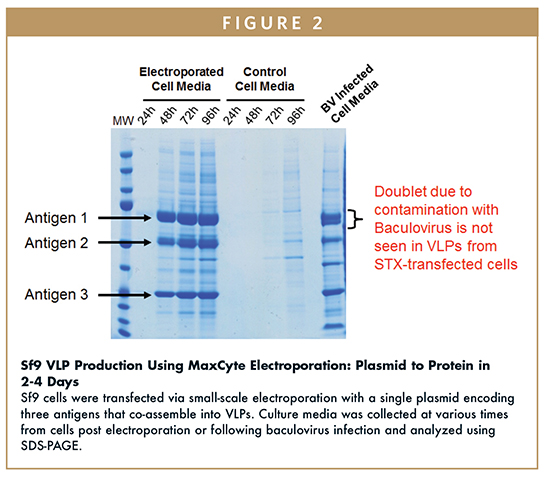 FIGURE 2

Electroporated Cell Media

Control Cell Media

BV Infected Cell Media

MW 24h 48h 72h 96h 24h 48h 72h 96h

Antigen 1

Antigen 2

Antigen 3

Doublet due to contamination with Baculovirus is not seen in VLPs from STX-transfected cells

Sf9 VLP Production Using MaxCyte Electroporation: Plasmid to Protein in 2-4 Days

Sf9 cells were transfected via small-scale electroporation with a single plasmid encoding three antigens that co-assemble into VLPs. Culture media was collected at various times from cells post electroporation or following baculovirus infection and analyzed using SDS-PAGE.